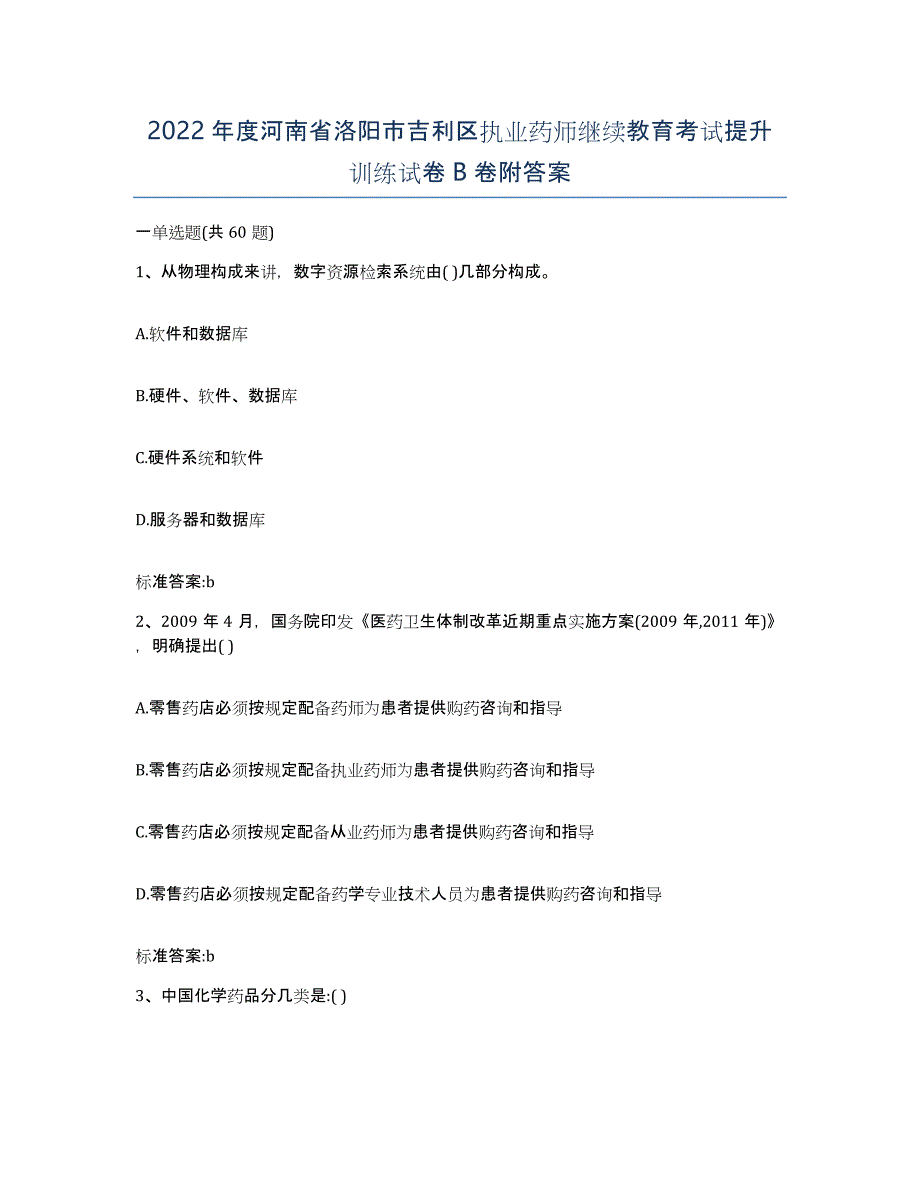 2022年度河南省洛阳市吉利区执业药师继续教育考试提升训练试卷B卷附答案

一单选题(共60题)

1、从物理构成来讲，数字资源检索系统由( )几部分构成。

A.软件和数据库

B.硬件、软件、数据库

C.硬件系统和软件

D.服务器和数据库

标准答案:b

2、2009年4月，国务院印发《医药卫生体制改革近期重点实施方案(2009年,2011年)》，明确提出( )

A.零售药店必须按规定配备药师为患者提供购药咨询和指导

B.零售药店必须按规定配备执业药师为患者提供购药咨询和指导

C.零售药店必须按规定配备从业药师为患者提供购药咨询和指导

D.零售药店必须按规定配备药学专业技术人员为患者提供购药咨询和指导

标准答案:b

3、中国化学药品分几类是:( )